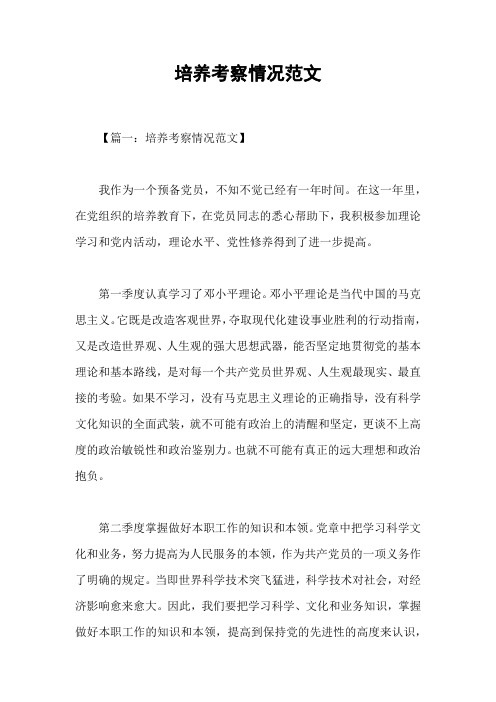 培养考察情况范文

【篇一：培养考察情况范文】

我作为一个预备党员，不知不觉已经有一年时间。在这一年里，在党组织的培养教育下，在党员同志的悉心帮助下，我积极参加理论学习和党内活动，理论水平、党性修养得到了进一步提高。

第一季度认真学习了邓小平理论。邓小平理论是当代中国的马克思主义。它既是改造客观世界，夺取现代化建设事业胜利的行动指南，又是改造世界观、人生观的强大思想武器，能否坚定地贯彻党的基本理论和基本路线，是对每一个共产党员世界观、人生观最现实、最直接的考验。如果不学习，没有马克思主义理论的正确指导，没有科学文化知识的全面武装，就不可能有政治上的清醒和坚定，更谈不上高度的政治敏锐性和政治鉴别力。也就不可能有真正的远大理想和政治抱负。

第二季度掌握做好本职工作的知识和本领。党章中把学习科学文化和业务，努力提高为人民服务的本领，作为共产党员的一项义务作了明确的规定。当即世界科学技术突飞猛进，科学技术对社会，对经济影响愈来愈大。因此，我们要把学习科学、文化和业务知识，掌握做好本职工作的知识和本领，提高到保持党的先进性的高度来认识，